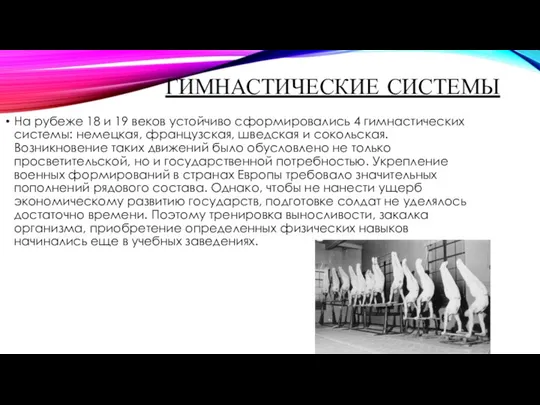 ГИМНАСТИЧЕСКИЕ СИСТЕМЫ

• На рубеже 18 и 19 веков устойчиво сформировались 4 гимнастических системы: немецкая, французская, шведская и сокольская. Возникновение таких движений было обусловлено не только просветительской, но и государственной потребностью. Укрепление военных формирований в странах Европы требовало значительных пополнений рядового состава. Однако, чтобы не нанести ущерб экономическому развитию государств, подготовке солдат не уделялось достаточно времени. Поэтому тренировка выносливости, закалка организма, приобретение определенных физических навыков начинались еще в учебных заведениях.